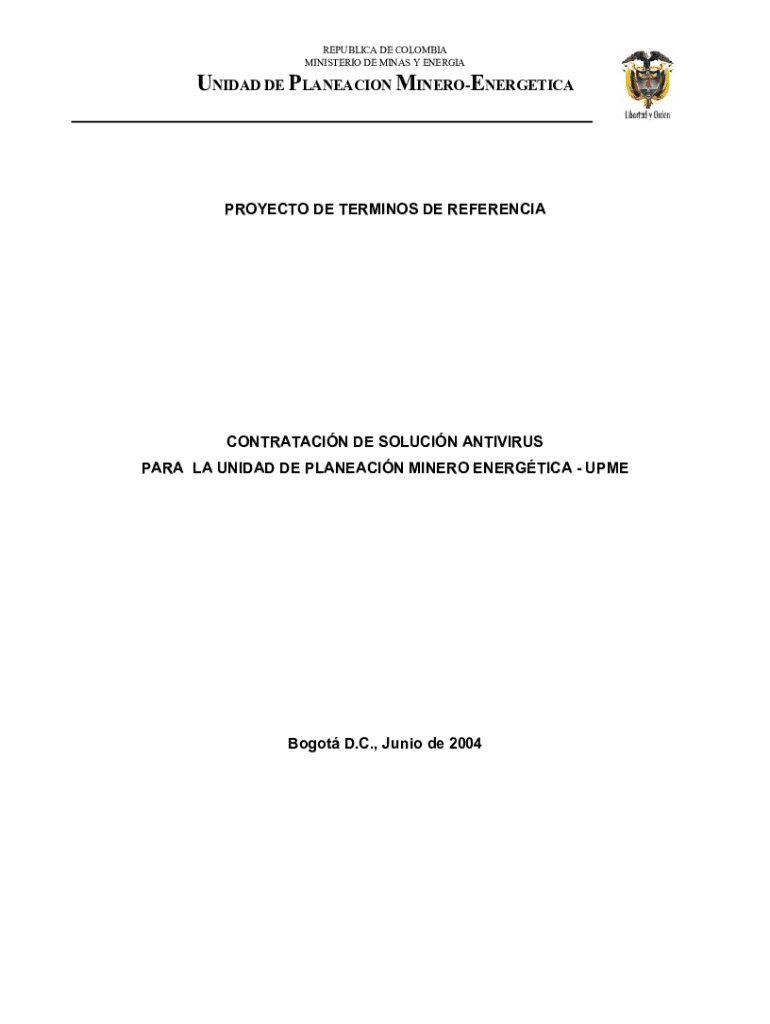 REPUBLICA DE COLOMBIA
MINISTERIO DE MINAS Y ENERGIA
UNIDAD DE PLANEACION MINERO-ENERGETICA

Libertad y Orden

PROYECTO DE TERMINOS DE REFERENCIA

CONTRATACIÓN DE SOLUCIÓN ANTIVIRUS
PARA LA UNIDAD DE PLANEACIÓN MINERO ENERGÉTICA - UPME

Bogotá D.C., Junio de 2004